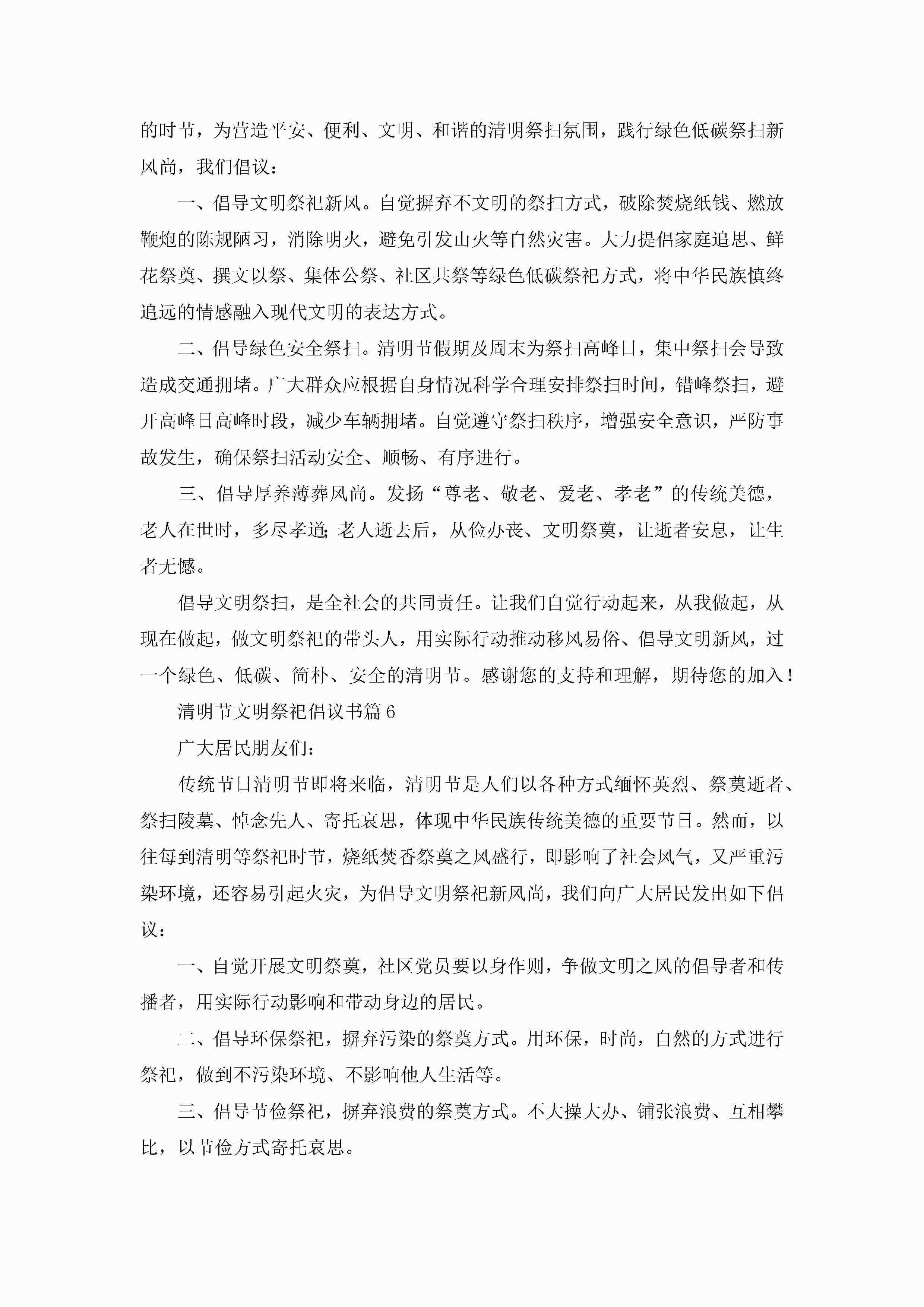 的时节，为营造平安、便利、文明、和谐的清明祭扫氛围，践行绿色低碳祭扫新风尚，我们倡议：

一、倡导文明祭祀新风。自觉摒弃不文明的祭扫方式，破除焚烧纸钱、燃放鞭炮的陈规陋习，消除明火，避免引发山火等自然灾害。大力提倡家庭追思、鲜花祭奠、撰文以祭、集体公祭、社区共祭等绿色低碳祭祀方式，将中华民族慎终追远的情感融入现代文明的表达方式。

二、倡导绿色安全祭扫。清明节假期及周末为祭扫高峰日，集中祭扫会导致造成交通拥堵。广大群众应根据自身情况科学合理安排祭扫时间，错峰祭扫，避开高峰日高峰时段，减少车辆拥堵。自觉遵守祭扫秩序，增强安全意识，严防事故发生，确保祭扫活动安全、顺畅、有序进行。

三、倡导厚养薄葬风尚。发扬“尊老、敬老、爱老、孝老”的传统美德，老人在世时，多尽孝道;老人逝去后，从俭办丧、文明祭奠，让逝者安息，让生者无憾。

倡导文明祭扫，是全社会的共同责任。让我们自觉行动起来，从我做起，从现在做起，做文明祭祀的带头人，用实际行动推动移风易俗、倡导文明新风，过一个绿色、低碳、简朴、安全的清明节。感谢您的支持和理解，期待您的加入！

清明节文明祭祀倡议书篇6

广大居民朋友们：

传统节日清明节即将来临，清明节是人们以各种方式缅怀英烈、祭奠逝者、祭扫陵墓、悼念先人、寄托哀思，体现中华民族传统美德的重要节日。然而，以往每到清明等祭祀时节，烧纸焚香祭奠之风盛行，即影响了社会风气，又严重污染环境，还容易引起火灾，为倡导文明祭祀新风尚，我们向广大居民发出如下倡议：

一、自觉开展文明祭奠，社区党员要以身作则，争做文明之风的倡导者和传播者，用实际行动影响和带动身边的居民。

二、倡导环保祭祀，摒弃污染的祭奠方式。用环保，时尚，自然的方式进行祭祀，做到不污染环境、不影响他人生活等。

三、倡导节俭祭祀，摒弃浪费的祭奠方式。不大操大办、铺张浪费、互相攀比，以节俭方式寄托哀思。